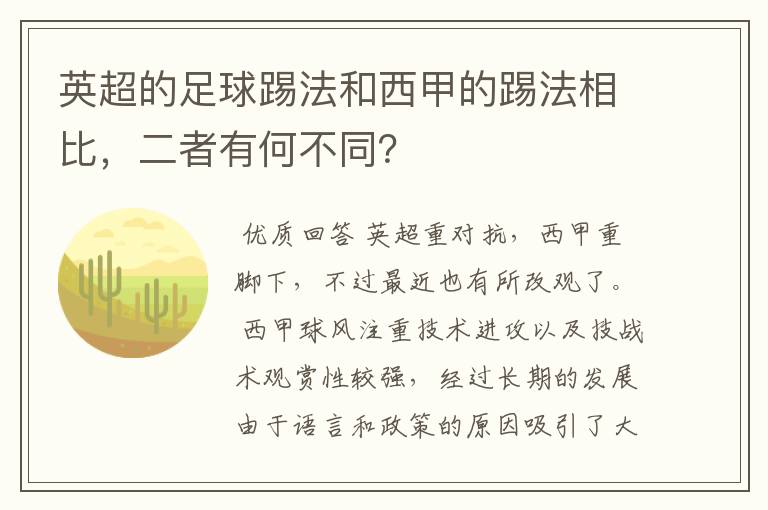 英超的足球踢法和西甲的踢法相比，二者有何不同?

优质回答 英超重对抗，西甲重脚下，不过最近也有所改观了。

西甲球风注重技术进攻以及技战术观赏性较强，经过长期的发展由于语言和政策的原因吸引了大